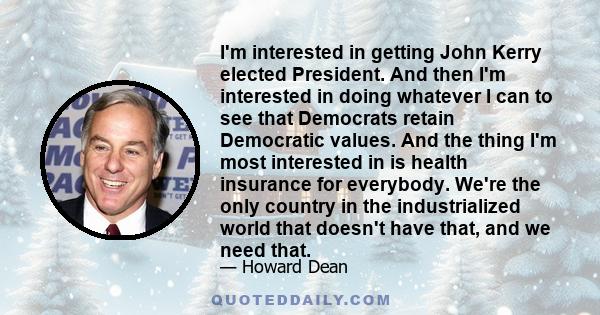 I'm interested in getting John Kerry elected President. And then I'm interested in doing whatever I can to see that Democrats retain Democratic values. And the thing I'm most interested in is health insurance for everybody. We're the only country in the industrialized world that doesn't have that, and we need that.

— Howard Dean

QUOTEDDAILY.COM